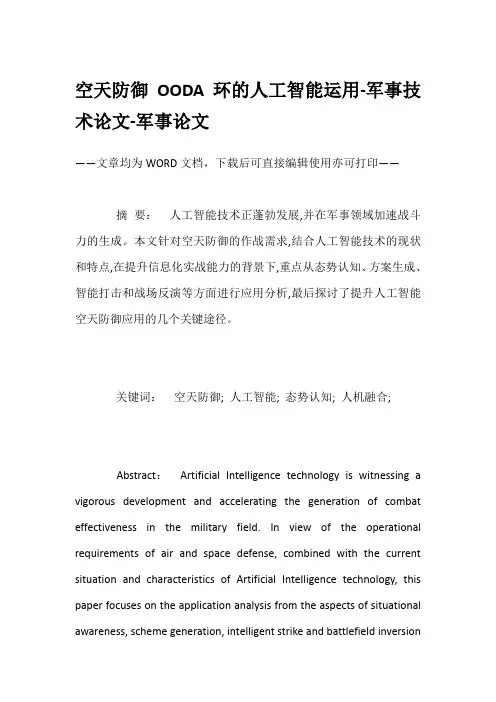 空天防御 OODA 环的人工智能运用-军事技术论文-军事论文

——文章均为WORD文档，下载后可直接编辑使用亦可打印——

摘 要： 人工智能技术正蓬勃发展,并在军事领域加速战斗力的生成。本文针对空天防御的作战需求,结合人工智能技术的现状和特点,在提升信息化实战能力的背景下,重点从态势认知、方案生成、智能打击和战场反演等方面进行应用分析,最后探讨了提升人工智能空天防御应用的几个关键途径。

关键词： 空天防御; 人工智能; 态势认知; 人机融合;

Abstract： Artificial Intelligence technology is witnessing a vigorous development and accelerating the generation of combat effectiveness in the military field. In view of the operational requirements of air and space defense, combined with the current situation and characteristics of Artificial Intelligence technology, this paper focuses on the application analysis from the aspects of situational awareness, scheme generation, intelligent strike and battlefield inversion